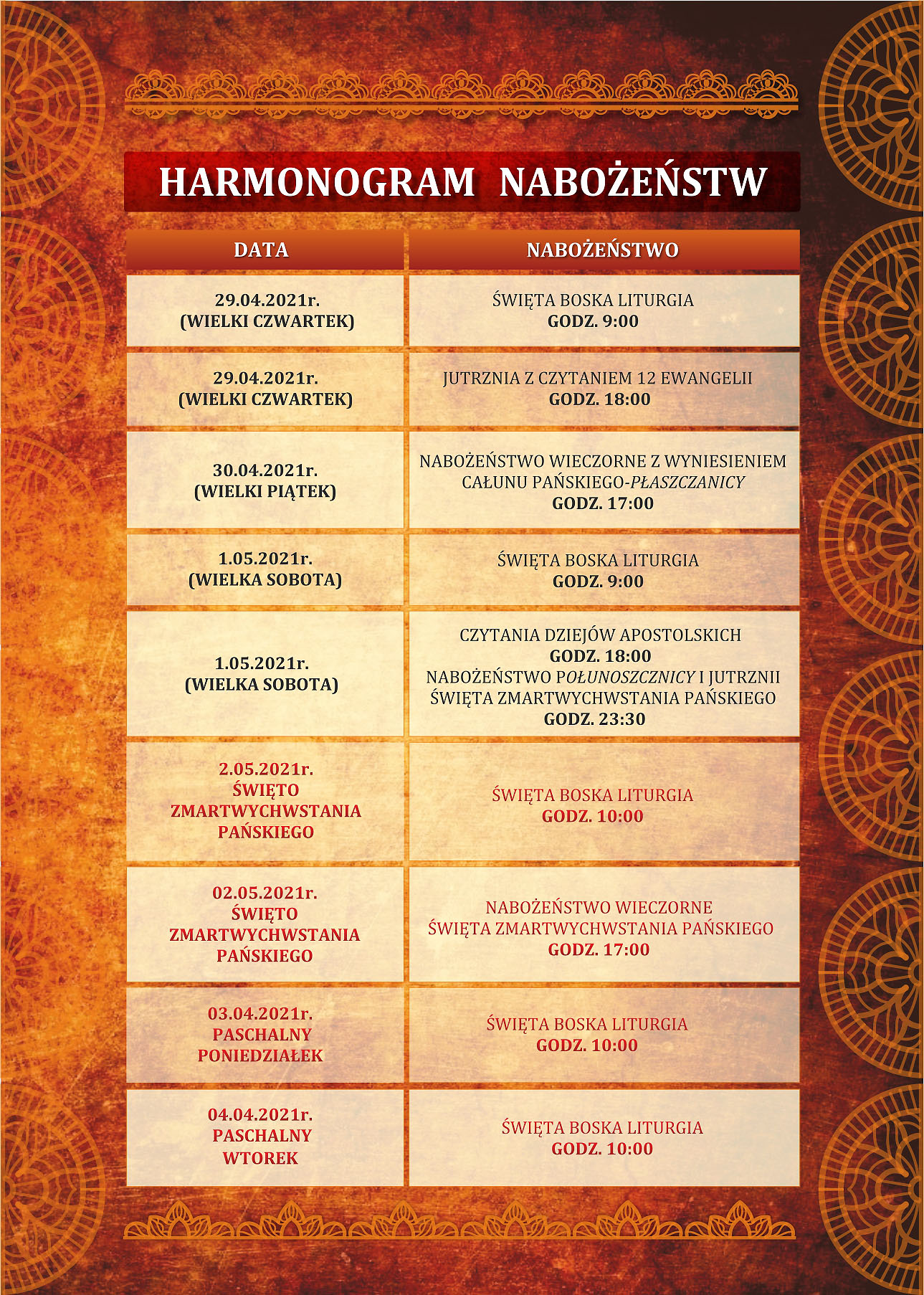 HARMONOGRAM NABOŻEŃSTW

| DATA | NABOŻEŃSTWO |
|---|---|
| 29.04.2021r. (WIELKI CZWARTEK) | ŚWIĘTA BOSKA LITURGIA GODZ. 9:00 |
| 29.04.2021r. (WIELKI CZWARTEK) | JUTRZNIA Z CZYTANIEM 12 EWANGELII GODZ. 18:00 |
| 30.04.2021r. (WIELKI PIĄTEK) | NABOŻEŃSTWO WIECZORNE Z WYNIESIENIEM CAŁUNU PAŃSKIEGO-PŁASZCZANICY GODZ. 17:00 |
| 1.05.2021r. (WIELKA SOBOTA) | ŚWIĘTA BOSKA LITURGIA GODZ. 9:00 |
| 1.05.2021r. (WIELKA SOBOTA) | CZYTANIA DZIEJÓW APOSTOLSKICH GODZ. 18:00 NABOŻEŃSTWO POŁUNOSZCZNICY I JUTRZNII ŚWIĘTA ZMARTWYCHWSTANIA PAŃSKIEGO GODZ. 23:30 |
| 2.05.2021r. ŚWIĘTO ZMARTWYCHWSTANIA PAŃSKIEGO | ŚWIĘTA BOSKA LITURGIA GODZ. 10:00 |
| 02.05.2021r. ŚWIĘTO ZMARTWYCHWSTANIA PAŃSKIEGO | NABOŻEŃSTWO WIECZORNE ŚWIĘTA ZMARTWYCHWSTANIA PAŃSKIEGO GODZ. 17:00 |
| 03.04.2021r. PASCHALNY PONIEDZIAŁEK | ŚWIĘTA BOSKA LITURGIA GODZ. 10:00 |
| 04.04.2021r. PASCHALNY WTOREK | ŚWIĘTA BOSKA LITURGIA GODZ. 10:00 |